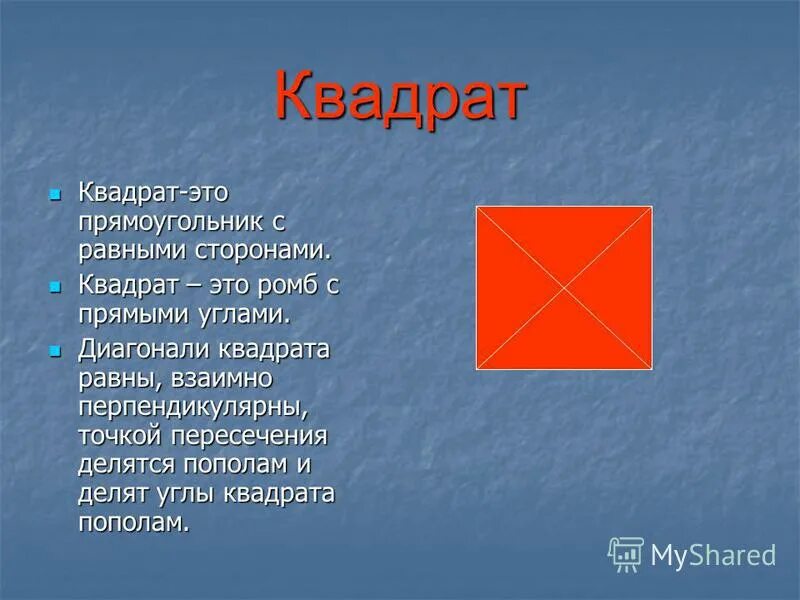 Квадрат

Квадрат-это прямоугольник с равными сторонами.

Квадрат – это ромб с прямыми углами.

Диагонали квадрата равны, взаимно перпендикулярны, точкой пересечения делятся пополам и делят углы квадрата пополам.

MyShared